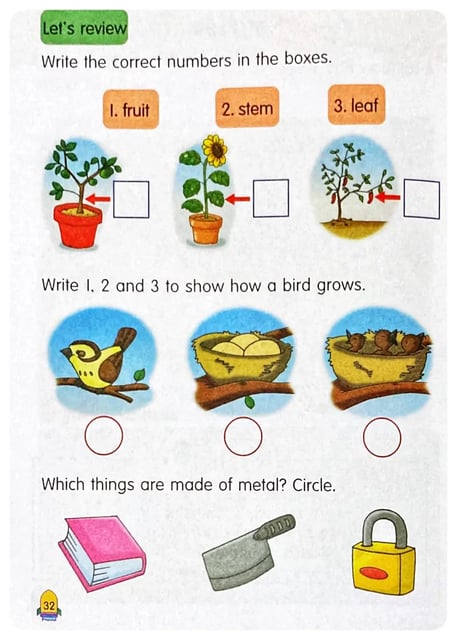 Let's review

Write the correct numbers in the boxes.

1. fruit

2. stem

3. leaf

Write 1, 2 and 3 to show how a bird grows.

Which things are made of metal? Circle.

32